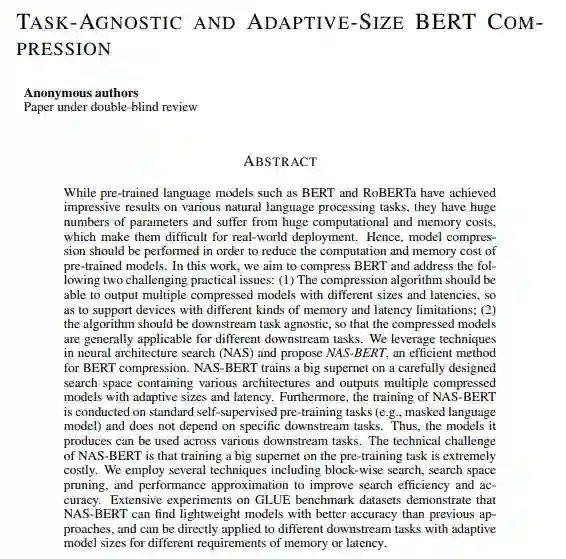 TASK-AGNOSTIC AND ADAPTIVE-SIZE BERT COMPRESSION

**Anonymous authors**
Paper under double-blind review

ABSTRACT

While pre-trained language models such as BERT and RoBERTa have achieved impressive results on various natural language processing tasks, they have huge numbers of parameters and suffer from huge computational and memory costs, which make them difficult for real-world deployment. Hence, model compression should be performed in order to reduce the computation and memory cost of pre-trained models. In this work, we aim to compress BERT and address the following two challenging practical issues: (1) The compression algorithm should be able to output multiple compressed models with different sizes and latencies, so as to support devices with different kinds of memory and latency limitations; (2) the algorithm should be downstream task agnostic, so that the compressed models are generally applicable for different downstream tasks. We leverage techniques in neural architecture search (NAS) and propose *NAS-BERT*, an efficient method for BERT compression. NAS-BERT trains a big supernet on a carefully designed search space containing various architectures and outputs multiple compressed models with adaptive sizes and latency. Furthermore, the training of NAS-BERT is conducted on standard self-supervised pre-training tasks (e.g., masked language model) and does not depend on specific downstream tasks. Thus, the models it produces can be used across various downstream tasks. The technical challenge of NAS-BERT is that training a big supernet on the pre-training task is extremely costly. We employ several techniques including block-wise search, search space pruning, and performance approximation to improve search efficiency and accuracy. Extensive experiments on GLUE benchmark datasets demonstrate that NAS-BERT can find lightweight models with better accuracy than previous approaches, and can be directly applied to different downstream tasks with adaptive model sizes for different requirements of memory or latency.